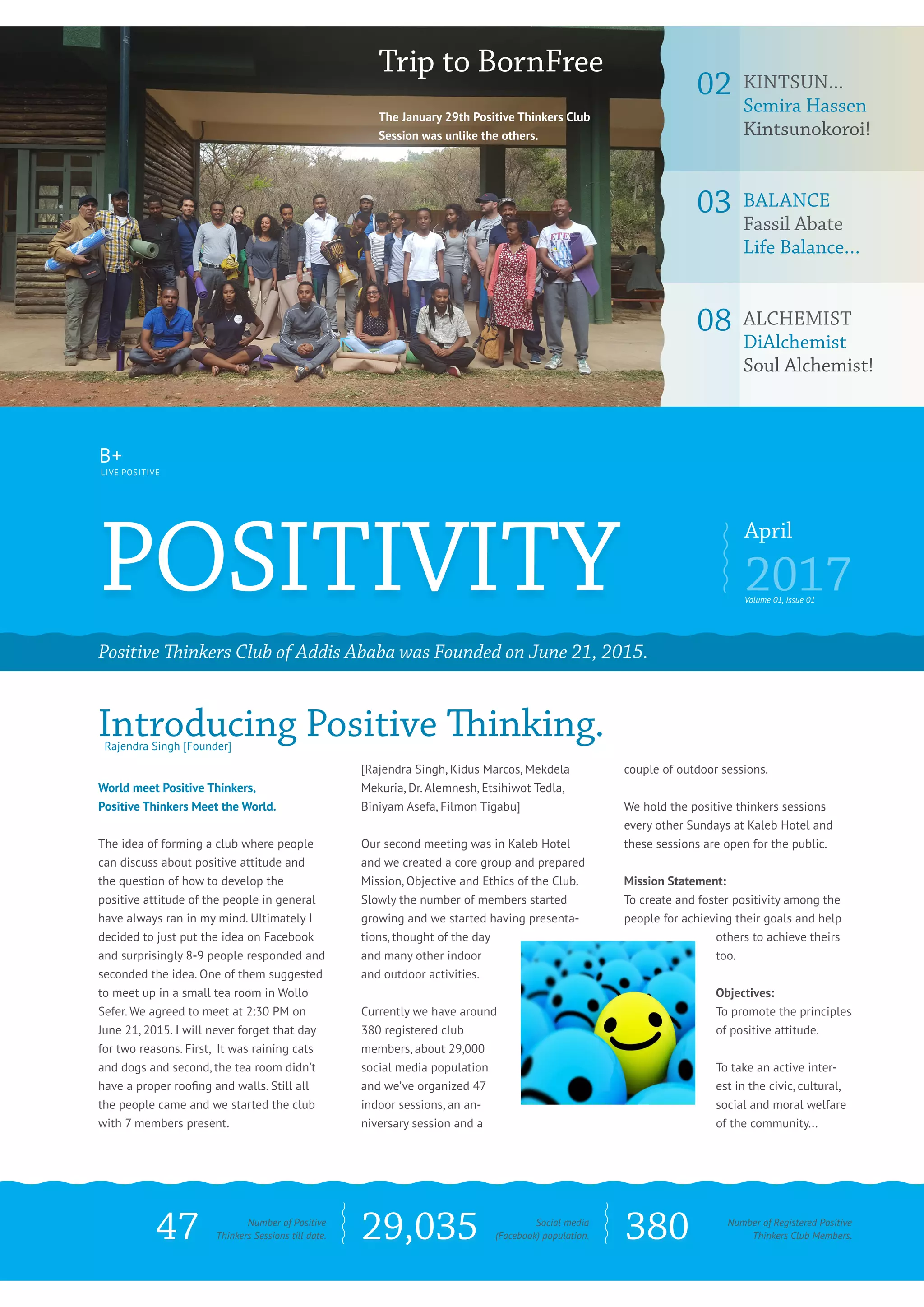 Trip to BornFree

The January 29th Positive Thinkers Club Session was unlike the others.

02 KINTSUN... Semira Hassen Kintsunokoroi!

03 BALANCE Fassil Abate Life Balance...

08 ALCHEMIST DiAlchemist Soul Alchemist!

B+
LIVE POSITIVE

POSITIVITY

April
2017
Volume 01, Issue 01

Positive Thinkers Club of Addis Ababa was Founded on June 21, 2015.

Introducing Positive Thinking.
Rajendra Singh [Founder]

World meet Positive Thinkers, Positive Thinkers Meet the World.

The idea of forming a club where people can discuss about positive attitude and the question of how to develop the positive attitude of the people in general have always ran in my mind. Ultimately I decided to just put the idea on Facebook and surprisingly 8-9 people responded and seconded the idea. One of them suggested to meet up in a small tea room in Wollo Sefer. We agreed to meet at 2:30 PM on June 21, 2015. I will never forget that day for two reasons. First, It was raining cats and dogs and second, the tea room didn't have a proper roofing and walls. Still all the people came and we started the club with 7 members present.

[Rajendra Singh, Kidus Marcos, Mekdela Mekuria, Dr. Alemnesh, Etsihiwot Tedla, Biniyam Asefa, Filmon Tigabu]

Our second meeting was in Kaleb Hotel and we created a core group and prepared Mission, Objective and Ethics of the Club. Slowly the number of members started growing and we started having presentations, thought of the day and many other indoor and outdoor activities.

Currently we have around 380 registered club members, about 29,000 social media population and we've organized 47 indoor sessions, an anniversary session and a couple of outdoor sessions.

We hold the positive thinkers sessions every other Sundays at Kaleb Hotel and these sessions are open for the public.

Mission Statement:
To create and foster positivity among the people for achieving their goals and help others to achieve theirs too.

Objectives:
To promote the principles of positive attitude.

To take an active interest in the civic, cultural, social and moral welfare of the community...

47 Number of Positive Thinkers Sessions till date.
29,035 Social media (Facebook) population.
380 Number of Registered Positive Thinkers Club Members.